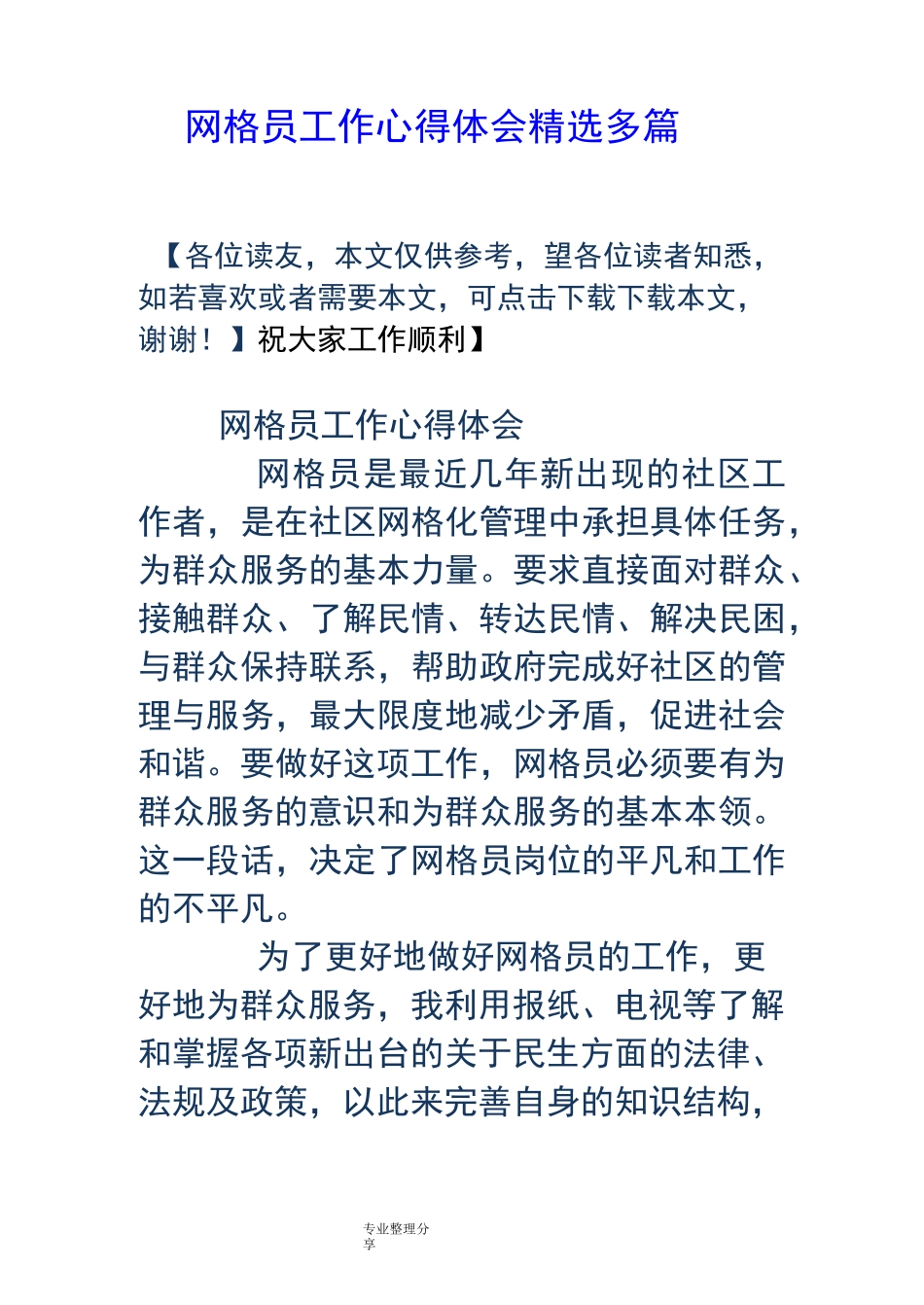 网格员工作心得体会精选多篇

【各位读友，本文仅供参考，望各位读者知悉，如若喜欢或者需要本文，可点击下载下载本文，谢谢！】祝大家工作顺利】

网格员工作心得体会

网格员是最近几年新出现的社区工作者，是在社区网格化管理中承担具体任务，为群众服务的基本力量。要求直接面对群众、接触群众、了解民情、转达民情、解决民困，与群众保持联系，帮助政府完成好社区的管理与服务，最大限度地减少矛盾，促进社会和谐。要做好这项工作，网格员必须要有为群众服务的意识和为群众服务的基本本领。这一段话，决定了网格员岗位的平凡和工作的不平凡。

为了更好地做好网格员的工作，更好地为群众服务，我利用报纸、电视等了解和掌握各项新出台的关于民生方面的法律、法规及政策，以此来完善自身的知识结构，

专业整理分享